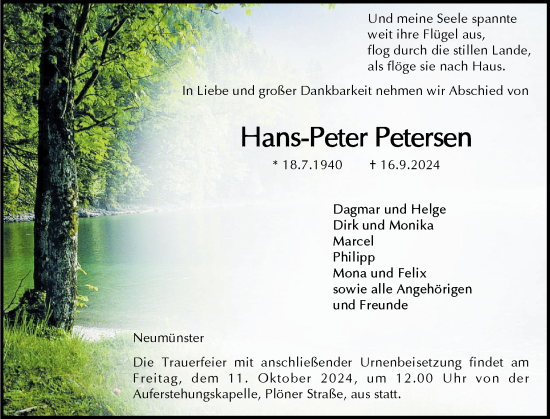 Und meine Seele spannte
weit ihre Flügel aus,
flog durch die stillen Lande,
als flöge sie nach Haus.

In Liebe und großer Dankbarkeit nehmen wir Abschied von

Hans-Peter Petersen

* 18.7.1940 † 16.9.2024

Dagmar und Helge
Dirk und Monika
Marcel
Philipp
Mona und Felix
sowie alle Angehörigen
und Freunde

Neumünster

Die Trauerfeier mit anschließender Urnenbeisetzung findet am Freitag, dem 11. Oktober 2024, um 12.00 Uhr von der Auferstehungskapelle, Plöner Straße, aus statt.